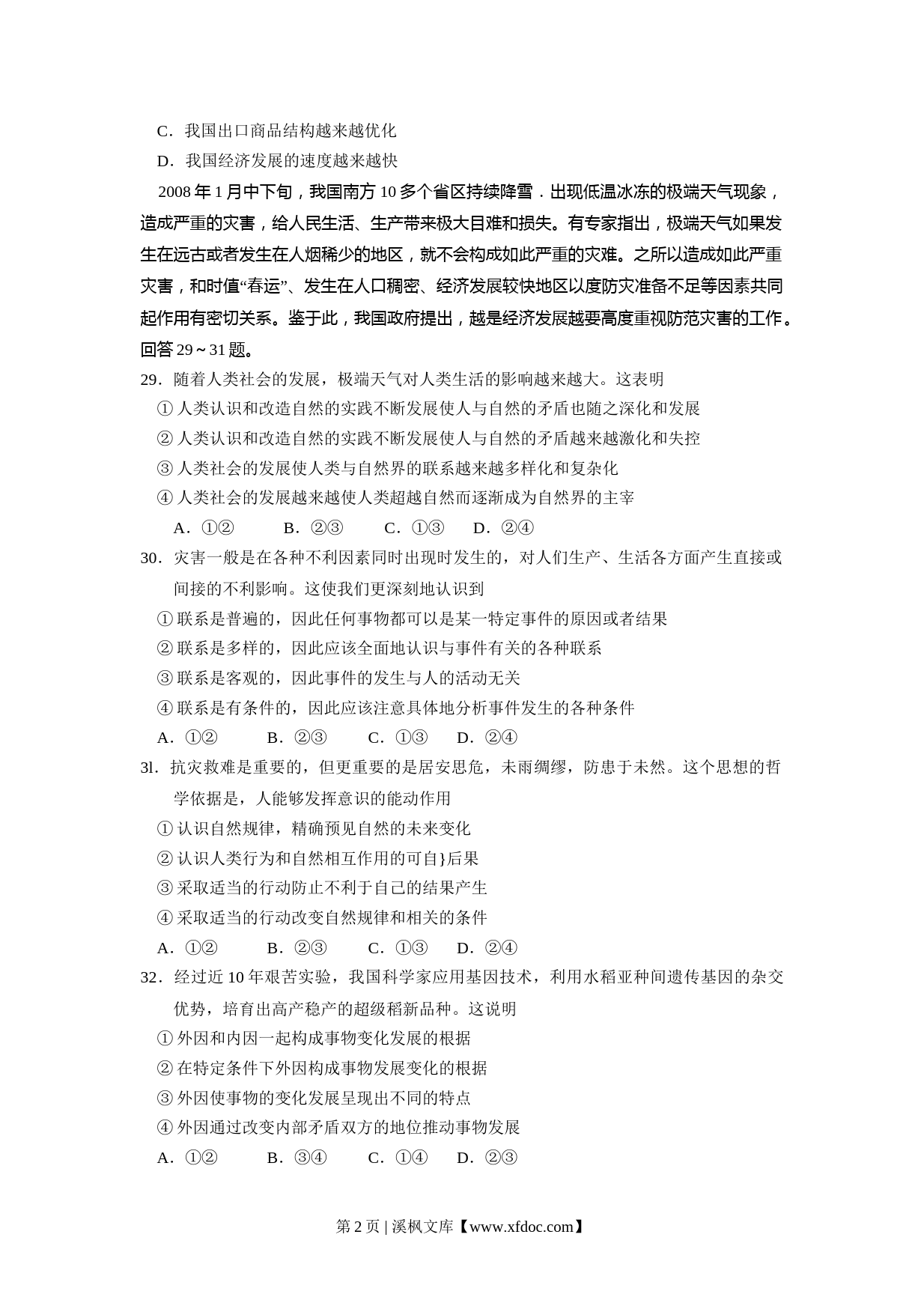 C．我国出口商品结构越来越优化

D．我国经济发展的速度越来越快

2008 年 1 月中下旬，我国南方 10 多个省区持续降雪．出现低温冰冻的极端天气现象，造成严重的灾害，给人民生活、生产带来极大目难和损失。有专家指出，极端天气如果发生在远古或者发生在人烟稀少的地区，就不会构成如此严重的灾难。之所以造成如此严重灾害，和时值“春运”、发生在人口稠密、经济发展较快地区以度防灾准备不足等因素共同起作用有密切关系。鉴于此，我国政府提出，越是经济发展越要高度重视防范灾害的工作。回答 29～31 题。

29．随着人类社会的发展，极端天气对人类生活的影响越来越大。这表明

① 人类认识和改造自然的实践不断发展使人与自然的矛盾也随之深化和发展

② 人类认识和改造自然的实践不断发展使人与自然的矛盾越来越激化和失控

③ 人类社会的发展使人类与自然界的联系越来越多样化和复杂化

④ 人类社会的发展越来越使人类超越自然而逐渐成为自然界的主宰

A．①② B．②③ C．①③ D．②④

30．灾害一般是在各种不利因素同时出现时发生的，对人们生产、生活各方面产生直接或间接的不利影响。这使我们更深刻地认识到

① 联系是普遍的，因此任何事物都可以是某一特定事件的原因或者结果

② 联系是多样的，因此应该全面地认识与事件有关的各种联系

③ 联系是客观的，因此事件的发生与人的活动无关

④ 联系是有条件的，因此应该注意具体地分析事件发生的各种条件

A．①② B．②③ C．①③ D．②④

3l．抗灾救难是重要的，但更重要的是居安思危，未雨绸缪，防患于未然。这个思想的哲学依据是，人能够发挥意识的能动作用

① 认识自然规律，精确预见自然的未来变化

② 认识人类行为和自然相互作用的可自}后果

③ 采取适当的行动防止不利于自己的结果产生

④ 采取适当的行动改变自然规律和相关的条件

A．①② B．②③ C．①③ D．②④

32．经过近 10 年艰苦实验，我国科学家应用基因技术，利用水稻亚种间遗传基因的杂交优势，培育出高产稳产的超级稻新品种。这说明

① 外因和内因一起构成事物变化发展的根据

② 在特定条件下外因构成事物发展变化的根据

③ 外因使事物的变化发展呈现出不同的特点

④ 外因通过改变内部矛盾双方的地位推动事物发展

A．①② B．③④ C．①④ D．②③

第 2 页 | 溪枫文库【www.xfdoc.com】